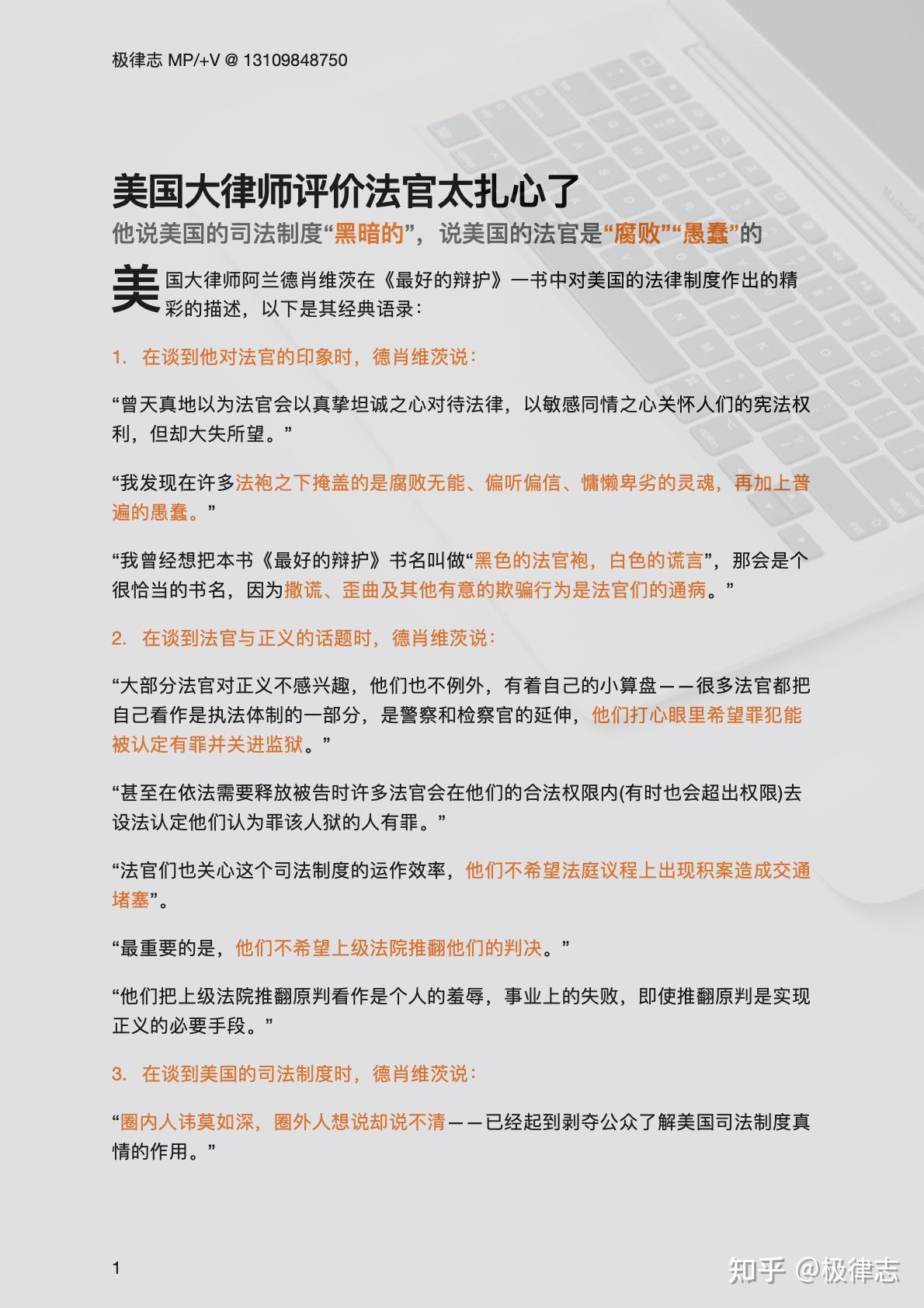 极律志 MP/+V @ 13109848750

美国大律师评价法官太扎心了

他说美国的司法制度“黑暗的”，说美国的法官是“腐败”“愚蠢”的

美国大律师阿兰德肖维茨在《最好的辩护》一书中对美国的法律制度作出的精彩的描述，以下是其经典语录：

1. 在谈到他对法官的印象时，德肖维茨说：

“曾天真地以为法官会以真挚坦诚之心对待法律，以敏感同情之心关怀人们的宪法权利，但却大失所望。”

“我发现在许多法袍之下掩盖的是腐败无能、偏听偏信、慵懒卑劣的灵魂，再加上普遍的愚蠢。”

“我曾经想把本书《最好的辩护》书名叫做“黑色的法官袍，白色的谎言”，那会是个很恰当的书名，因为撒谎、歪曲及其他有意的欺骗行为是法官们的通病。”

2. 在谈到法官与正义的话题时，德肖维茨说：

“大部分法官对正义不感兴趣，他们也不例外，有着自己的小算盘——很多法官都把自己看作是执法体制的一部分，是警察和检察官的延伸，他们打心眼里希望罪犯能被认定有罪并关进监狱。”

“甚至在依法需要释放被告时许多法官会在他们的合法权限内(有时也会超出权限)去设法认定他们认为罪该人狱的人有罪。”

“法官们也关心这个司法制度的运作效率，他们不希望法庭议程上出现积案造成交通堵塞”。

“最重要的是，他们不希望上级法院推翻他们的判决。”

“他们把上级法院推翻原判看作是个人的羞辱，事业上的失败，即使推翻原判是实现正义的必要手段。”

3. 在谈到美国的司法制度时，德肖维茨说：

“圈内人讳莫如深，圈外人想说却说不清——已经起到剥夺公众了解美国司法制度真情的作用。”

1

知乎 @极律志